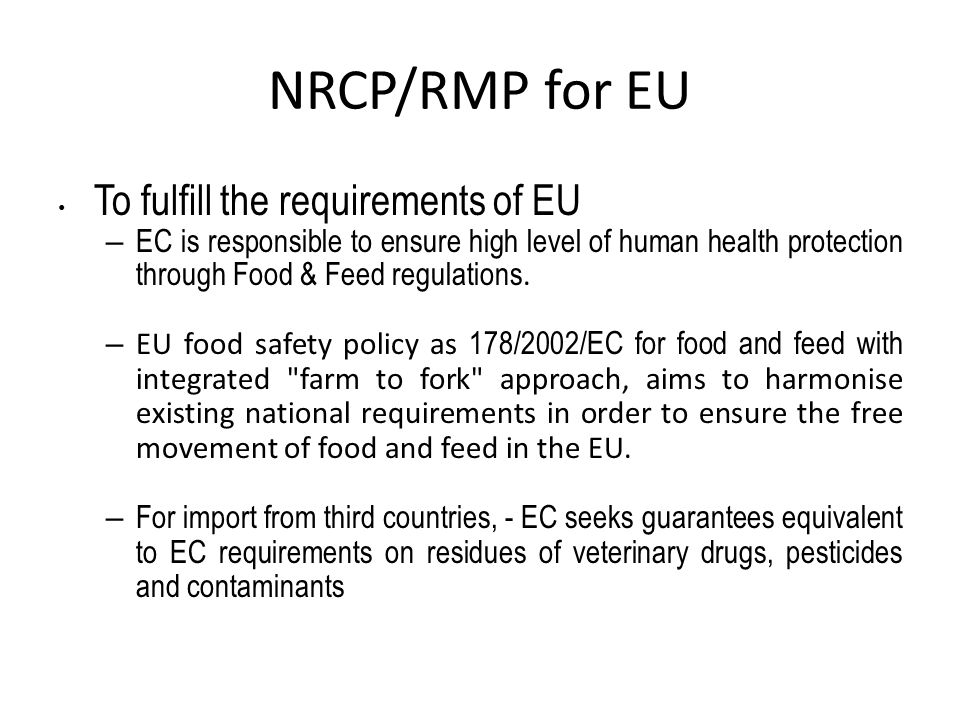 NRCP/RMP for EU

• To fulfill the requirements of EU
– EC is responsible to ensure high level of human health protection through Food & Feed regulations.

– EU food safety policy as 178/2002/EC for food and feed with integrated "farm to fork" approach, aims to harmonise existing national requirements in order to ensure the free movement of food and feed in the EU.

– For import from third countries, - EC seeks guarantees equivalent to EC requirements on residues of veterinary drugs, pesticides and contaminants